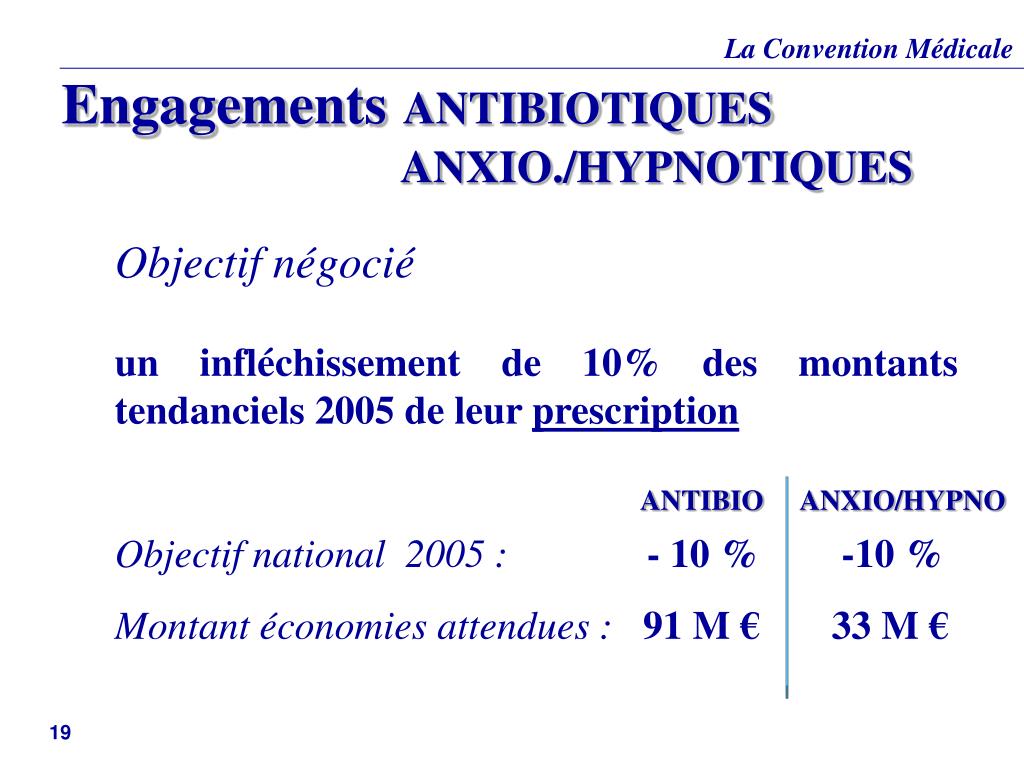 La Convention Médicale

Engagements ANTIBIOTIQUES
ANXIO./HYPNOTIQUES

Objectif négocié

un infléchissement de 10% des montants tendanciels 2005 de leur prescription

| | ANTIBIO | ANXIO/HYPNO |
|---|---|---|
| Objectif national 2005 : | - 10 % | -10 % |
| Montant économies attendues : | 91 M € | 33 M € |

19